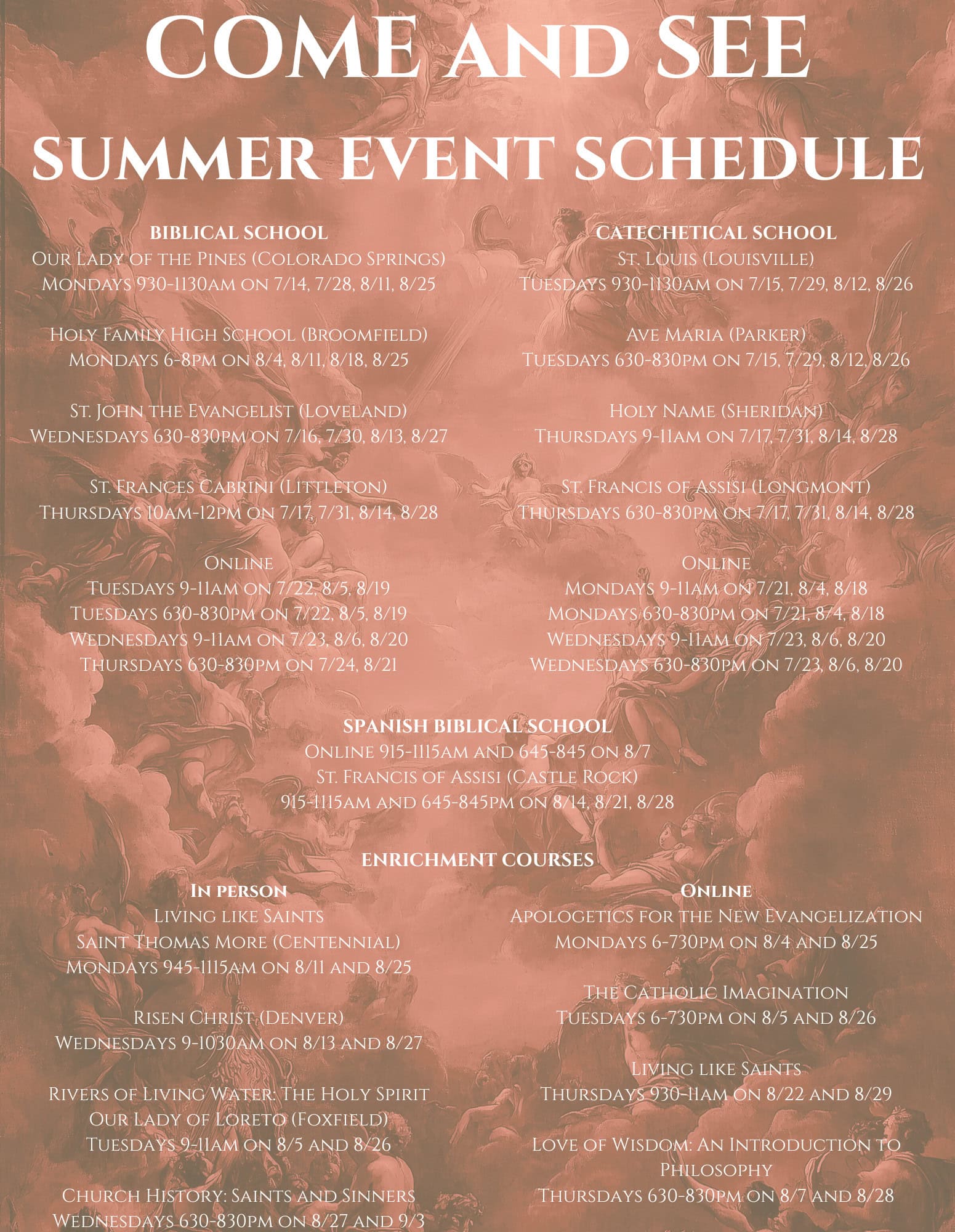 COME AND SEE
SUMMER EVENT SCHEDULE

BIBLICAL SCHOOL
Our Lady of the Pines (Colorado Springs)
Mondays 930-1130am on 7/14, 7/28, 8/11, 8/25

Holy Family High School (Broomfield)
Mondays 6-8pm on 8/4, 8/11, 8/18, 8/25

St. John the Evangelist (Loveland)
Wednesdays 630-830pm on 7/16, 7/30, 8/13, 8/27

St. Frances Cabrini (Littleton)
Thursdays 10am-12pm on 7/17, 7/31, 8/14, 8/28

Online
Tuesdays 9-11am on 7/22, 8/5, 8/19
Tuesdays 630-830pm on 7/22, 8/5, 8/19
Wednesdays 9-11am on 7/23, 8/6, 8/20
Thursdays 630-830pm on 7/24, 8/21

CATECHETICAL SCHOOL
St. Louis (Louisville)
Tuesdays 930-1130am on 7/15, 7/29, 8/12, 8/26

Ave Maria (Parker)
Tuesdays 630-830pm on 7/15, 7/29, 8/12, 8/26

Holy Name (Sheridan)
Thursdays 9-11am on 7/17, 7/31, 8/14, 8/28

St. Francis of Assisi (Longmont)
Thursdays 630-830pm on 7/17, 7/31, 8/14, 8/28

Online
Mondays 9-11am on 7/21, 8/4, 8/18
Mondays 630-830pm on 7/21, 8/4, 8/18
Wednesdays 9-11am on 7/23, 8/6, 8/20
Wednesdays 630-830pm on 7/23, 8/6, 8/20

SPANISH BIBLICAL SCHOOL
Online 915-1115am and 645-845 on 8/7
St. Francis of Assisi (Castle Rock)
915-1115am and 645-845pm on 8/14, 8/21, 8/28

ENRICHMENT COURSES

In person
Living like Saints
Saint Thomas More (Centennial)
Mondays 945-1115am on 8/11 and 8/25

Risen Christ (Denver)
Wednesdays 9-1030am on 8/13 and 8/27

Rivers of Living Water: The Holy Spirit
Our Lady of Loreto (Foxfield)
Tuesdays 9-11am on 8/5 and 8/26

Church History: Saints and Sinners
Wednesdays 630-830pm on 8/27 and 9/3

Online
Apologetics for the New Evangelization
Mondays 6-730pm on 8/4 and 8/25

The Catholic Imagination
Tuesdays 6-730pm on 8/5 and 8/26

Living like Saints
Thursdays 930-11am on 8/22 and 8/29

Love of Wisdom: An Introduction to Philosophy
Thursdays 630-830pm on 8/7 and 8/28